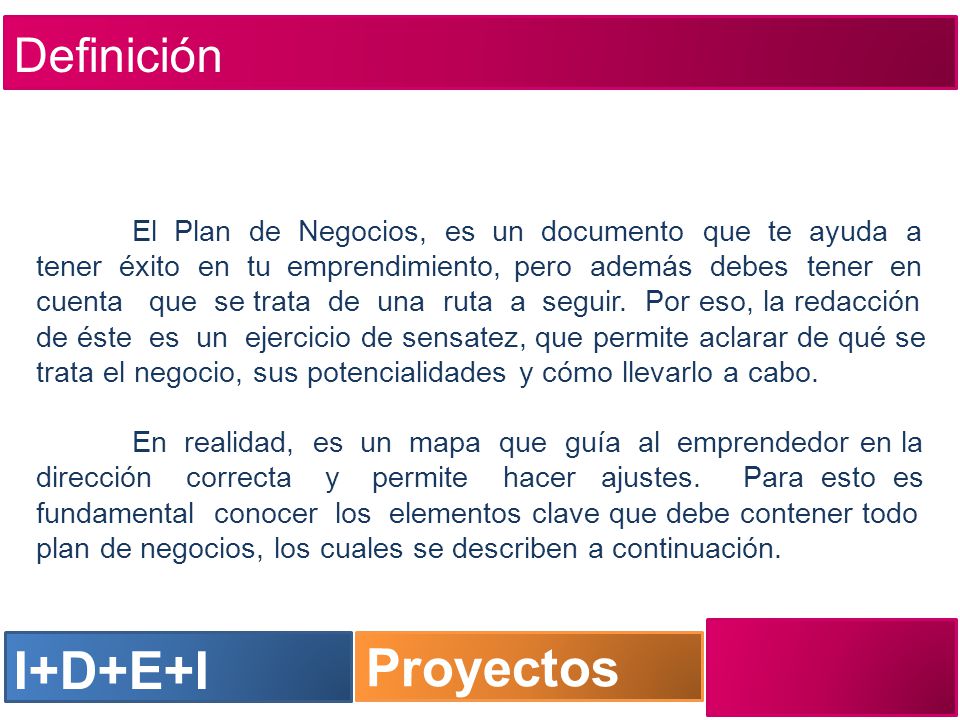 Definición

El Plan de Negocios, es un documento que te ayuda a tener éxito en tu emprendimiento, pero además debes tener en cuenta que se trata de una ruta a seguir. Por eso, la redacción de éste es un ejercicio de sensatez, que permite aclarar de qué se trata el negocio, sus potencialidades y cómo llevarlo a cabo.

En realidad, es un mapa que guía al emprendedor en la dirección correcta y permite hacer ajustes. Para esto es fundamental conocer los elementos clave que debe contener todo plan de negocios, los cuales se describen a continuación.

I+D+E+I

Proyectos